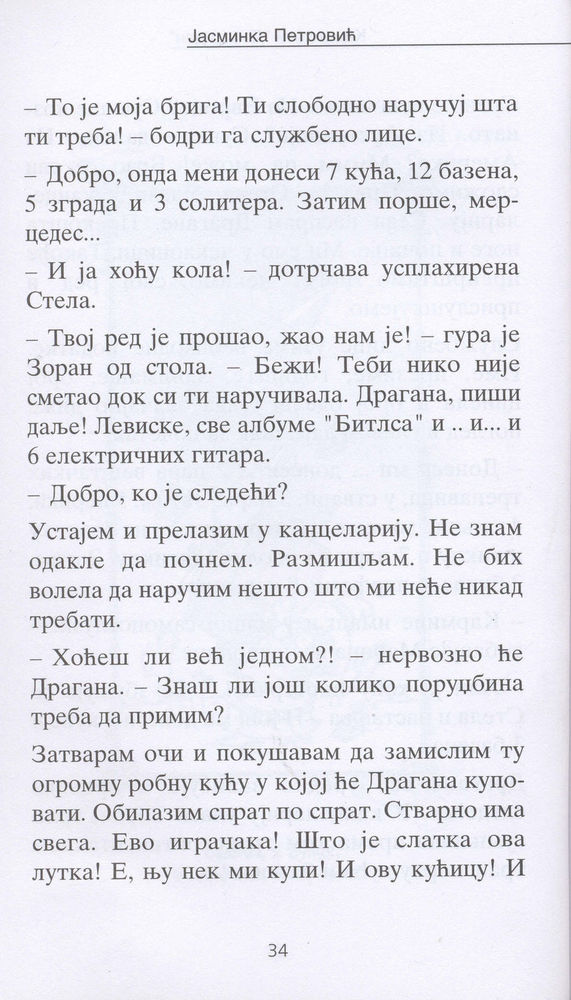 Јасминка Петровић

– То је моја брига! Ти слободно наручуј шта ти треба! – бодри га службено лице.

– Добро, онда мени донеси 7 кућа, 12 базена, 5 зграда и 3 солитера. Затим порше, мерцедес...

– И ја хоћу кола! – дотрчава усплахирена Стела.

– Твој ред је прошао, жао нам је! – гура је Зоран од стола. – Бежи! Теби нико није сметао док си ти наручивала. Драгана, пиши даље! Левиске, све албуме "Битлса" и .. и... и 6 електричних гитара.

– Добро, ко је следећи?

Устајем и прелазим у канцеларију. Не знам одакле да почнем. Размишљам. Не бих волела да наручим нешто што ми неће никад требати.

– Хоћеш ли већ једном?! – нервозно ће Драгана. – Знаш ли још колико поруџбина треба да примим?

Затварам очи и покушавам да замислим ту огромну робну кућу у којој ће Драгана куповати. Обилазим спрат по спрат. Стварно има свега. Ево играчака! Што је слатка ова лутка! Е, њу нек ми купи! И ову кућицу! И

34